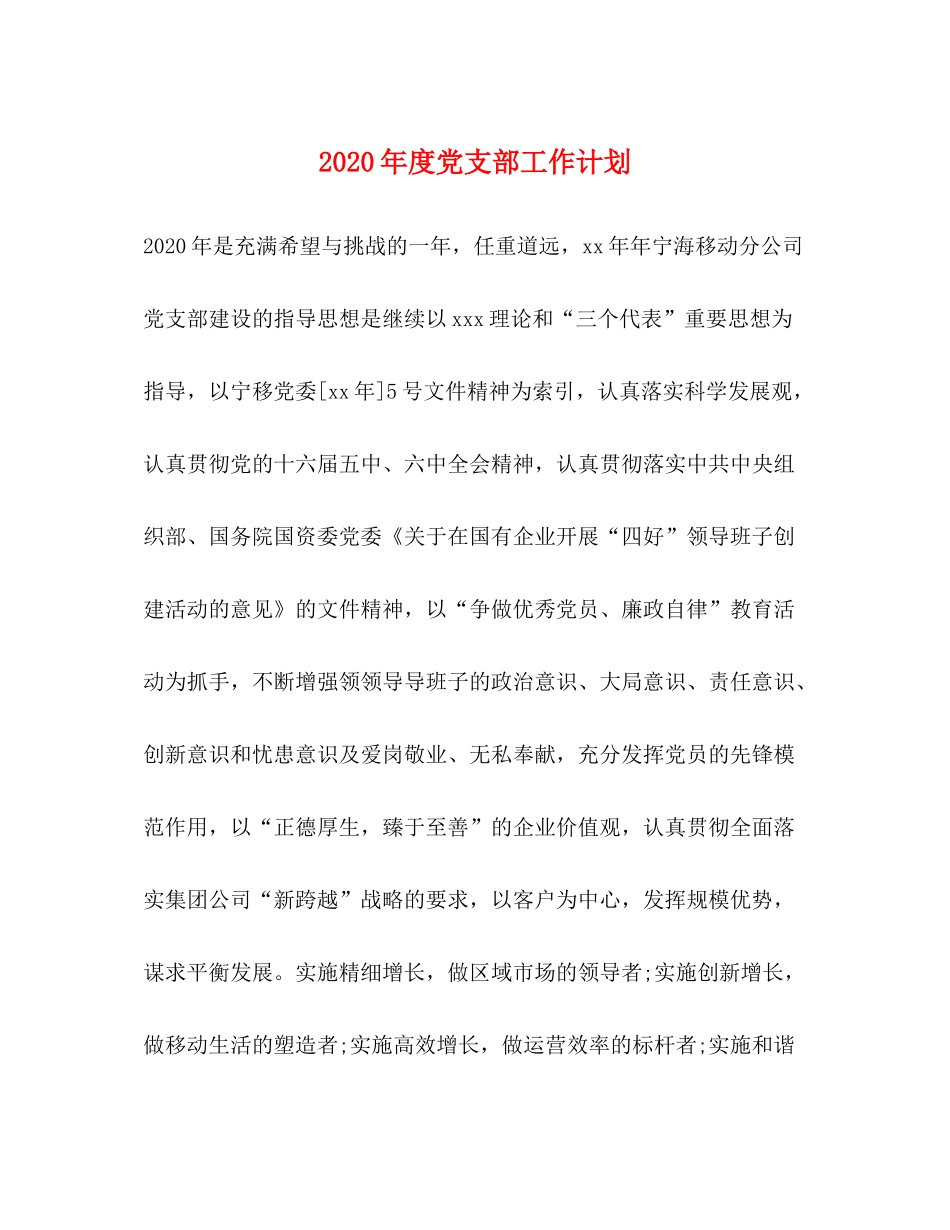 2020年度党支部工作计划

2020年是充满希望与挑战的一年，任重道远，xx年年宁海移动分公司党支部建设的指导思想是继续以xxx理论和“三个代表”重要思想为指导，以宁移党委[xx年]5号文件精神为索引，认真落实科学发展观，认真贯彻党的十六届五中、六中全会精神，认真贯彻落实中共中央组织部、国务院国资委党委《关于在国有企业开展“四好”领导班子创建活动的意见》的文件精神，以“争做优秀党员、廉政自律”教育活动为抓手，不断增强领领导导班子的政治意识、大局意识、责任意识、创新意识和忧患意识及爱岗敬业、无私奉献，充分发挥党员的先锋模范作用，以“正德厚生，臻于至善”的企业价值观，认真贯彻全面落实集团公司“新跨越”战略的要求，以客户为中心，发挥规模优势，谋求平衡发展。实施精细增长，做区域市场的领导者;实施创新增长，做移动生活的塑造者;实施高效增长，做运营效率的标杆者;实施和谐